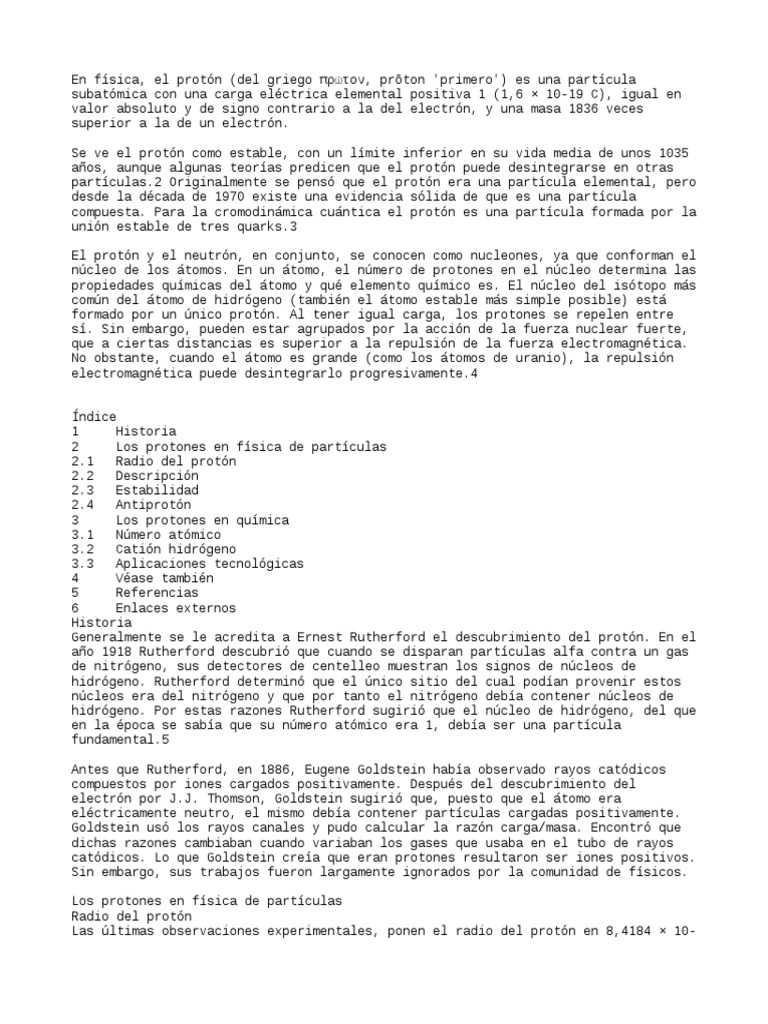 En física, el protón (del griego πρῶτον, prōton 'primero') es una partícula subatómica con una carga eléctrica elemental positiva 1 (1,6 × 10-19 C), igual en valor absoluto y de signo contrario a la del electrón, y una masa 1836 veces superior a la de un electrón.

Se ve el protón como estable, con un límite inferior en su vida media de unos 1035 años, aunque algunas teorías predicen que el protón puede desintegrarse en otras partículas.2 Originalmente se pensó que el protón era una partícula elemental, pero desde la década de 1970 existe una evidencia sólida de que es una partícula compuesta. Para la cromodinámica cuántica el protón es una partícula formada por la unión estable de tres quarks.3

El protón y el neutrón, en conjunto, se conocen como nucleones, ya que conforman el núcleo de los átomos. En un átomo, el número de protones en el núcleo determina las propiedades químicas del átomo y qué elemento químico es. El núcleo del isótopo más común del átomo de hidrógeno (también el átomo estable más simple posible) está formado por un único protón. Al tener igual carga, los protones se repelen entre sí. Sin embargo, pueden estar agrupados por la acción de la fuerza nuclear fuerte, que a ciertas distancias es superior a la repulsión de la fuerza electromagnética. No obstante, cuando el átomo es grande (como los átomos de uranio), la repulsión electromagnética puede desintegrarlo progresivamente.4

Índice
1 Historia
2 Los protones en física de partículas
2.1 Radio del protón
2.2 Descripción
2.3 Estabilidad
2.4 Antiprotón
3 Los protones en química
3.1 Número atómico
3.2 Catión hidrógeno
3.3 Aplicaciones tecnológicas
4 Véase también
5 Referencias
6 Enlaces externos
Historia
Generalmente se le acredita a Ernest Rutherford el descubrimiento del protón. En el año 1918 Rutherford descubrió que cuando se disparan partículas alfa contra un gas de nitrógeno, sus detectores de centelleo muestran los signos de núcleos de hidrógeno. Rutherford determinó que el único sitio del cual podían provenir estos núcleos era del nitrógeno y que por tanto el nitrógeno debía contener núcleos de hidrógeno. Por estas razones Rutherford sugirió que el núcleo de hidrógeno, del que en la época se sabía que su número atómico era 1, debía ser una partícula fundamental.5

Antes que Rutherford, en 1886, Eugene Goldstein había observado rayos catódicos compuestos por iones cargados positivamente. Después del descubrimiento del electrón por J.J. Thomson, Goldstein sugirió que, puesto que el átomo era eléctricamente neutro, el mismo debía contener partículas cargadas positivamente. Goldstein usó los rayos canales y pudo calcular la razón carga/masa. Encontró que dichas razones cambiaban cuando variaban los gases que usaba en el tubo de rayos catódicos. Lo que Goldstein creía que eran protones resultaron ser iones positivos. Sin embargo, sus trabajos fueron largamente ignorados por la comunidad de físicos.

Los protones en física de partículas
Radio del protón
Las últimas observaciones experimentales, ponen el radio del protón en 8,4184 × 10-